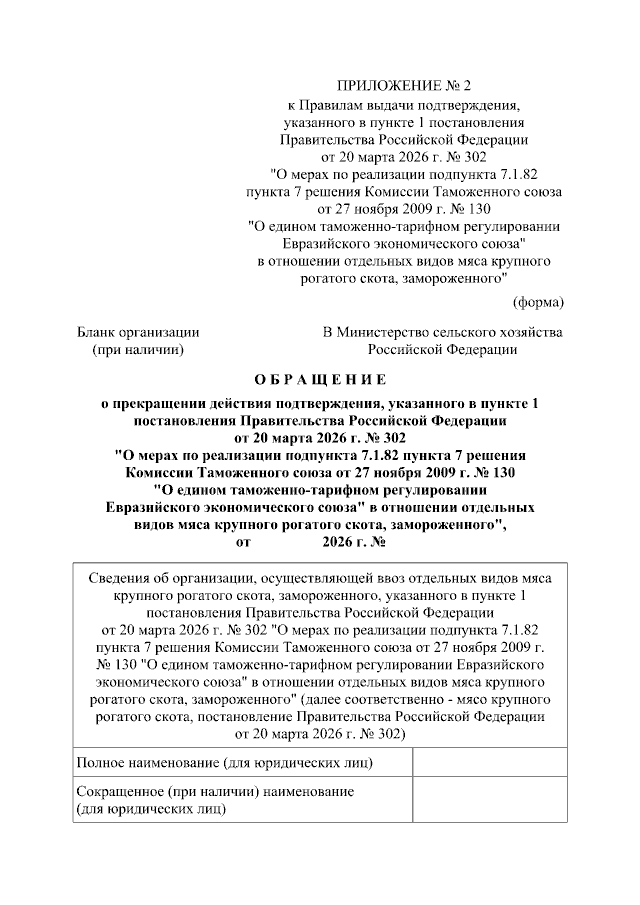 ПРИЛОЖЕНИЕ № 2
к Правилам выдачи подтверждения, указанного в пункте 1 постановления Правительства Российской Федерации от 20 марта 2026 г. № 302 "О мерах по реализации подпункта 7.1.82 пункта 7 решения Комиссии Таможенного союза от 27 ноября 2009 г. № 130 "О едином таможенно-тарифном регулировании Евразийского экономического союза" в отношении отдельных видов мяса крупного рогатого скота, замороженного"

(форма)

Бланк организации (при наличии)

В Министерство сельского хозяйства Российской Федерации

ОБРАЩЕНИЕ

о прекращении действия подтверждения, указанного в пункте 1 постановления Правительства Российской Федерации от 20 марта 2026 г. № 302 "О мерах по реализации подпункта 7.1.82 пункта 7 решения Комиссии Таможенного союза от 27 ноября 2009 г. № 130 "О едином таможенно-тарифном регулировании Евразийского экономического союза" в отношении отдельных видов мяса крупного рогатого скота, замороженного", от 2026 г. №

| Сведения об организации, осуществляющей ввоз отдельных видов мяса крупного рогатого скота, замороженного, указанного в пункте 1 постановления Правительства Российской Федерации от 20 марта 2026 г. № 302 "О мерах по реализации подпункта 7.1.82 пункта 7 решения Комиссии Таможенного союза от 27 ноября 2009 г. № 130 "О едином таможенно-тарифном регулировании Евразийского экономического союза" в отношении отдельных видов мяса крупного рогатого скота, замороженного" (далее соответственно - мясо крупного рогатого скота, постановление Правительства Российской Федерации от 20 марта 2026 г. № 302) | |
|---|---|
| Полное наименование (для юридических лиц) | |
| Сокращенное (при наличии) наименование (для юридических лиц) | |